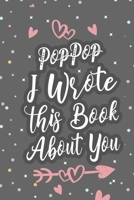 PopPop
I Wrote
this Book
About You